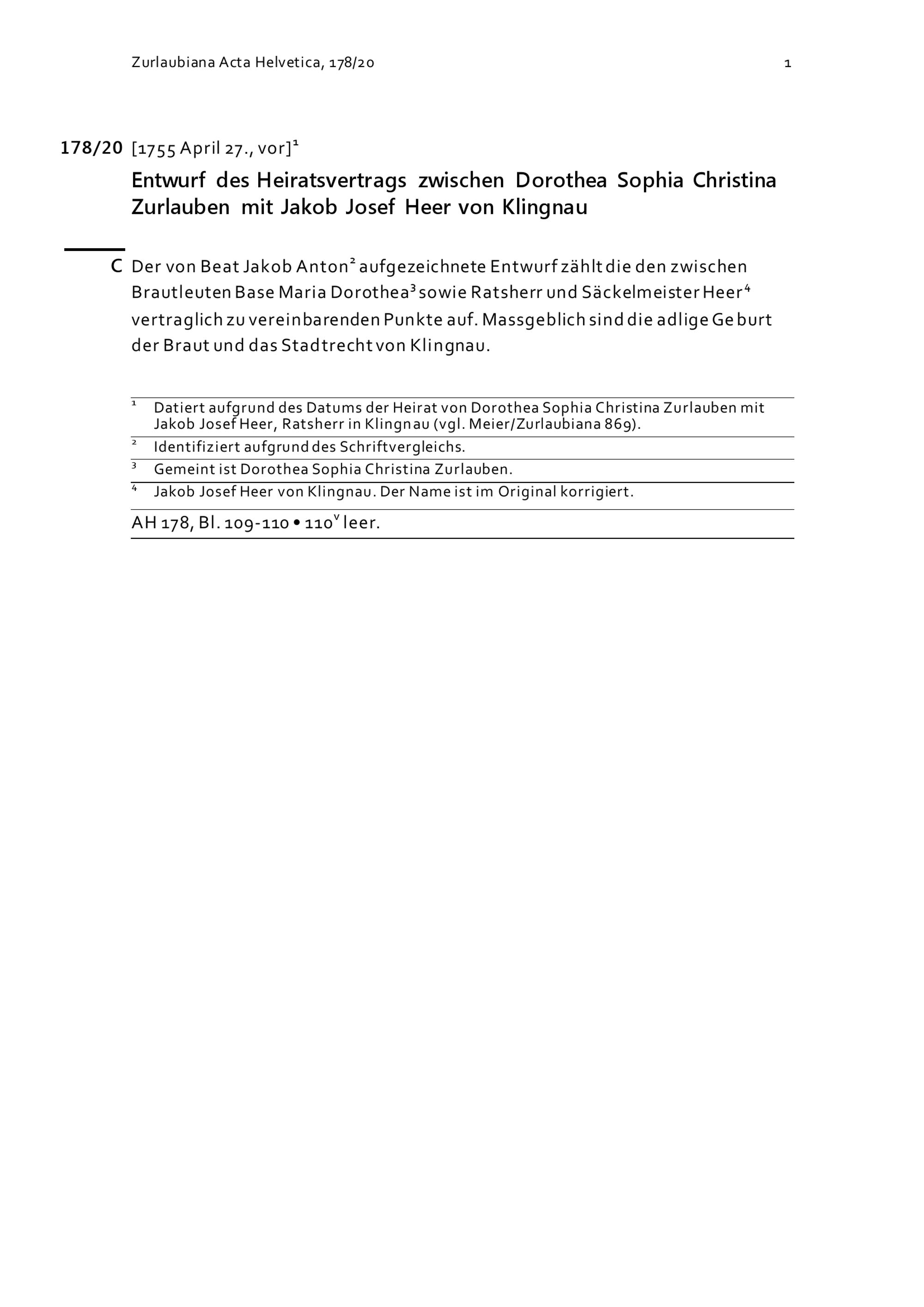 Zurlaubiana Acta Helvetica, 178/20

1

178/20 [1755 April 27., vor]$^1$

Entwurf des Heiratsvertrags zwischen Dorothea Sophia Christina Zurlauben mit Jakob Josef Heer von Klingnau

C Der von Beat Jakob Anton$^2$ aufgezeichnete Entwurf zählt die den zwischen Brautleuten Base Maria Dorothea$^3$ sowie Ratsherr und Säckelmeister Heer$^4$ vertraglich zu vereinbarenden Punkte auf. Massgeblich sind die adlige Geburt der Braut und das Stadtrecht von Klingnau.

$^1$ Datiert aufgrund des Datums der Heirat von Dorothea Sophia Christina Zurlauben mit Jakob Josef Heer, Ratsherr in Klingnau (vgl. Meier/Zurlaubiana 869).

$^2$ Identifiziert aufgrund des Schriftvergleichs.

$^3$ Gemeint ist Dorothea Sophia Christina Zurlauben.

$^4$ Jakob Josef Heer von Klingnau. Der Name ist im Original korrigiert.

AH 178, Bl. 109-110 • 110$^v$ leer.